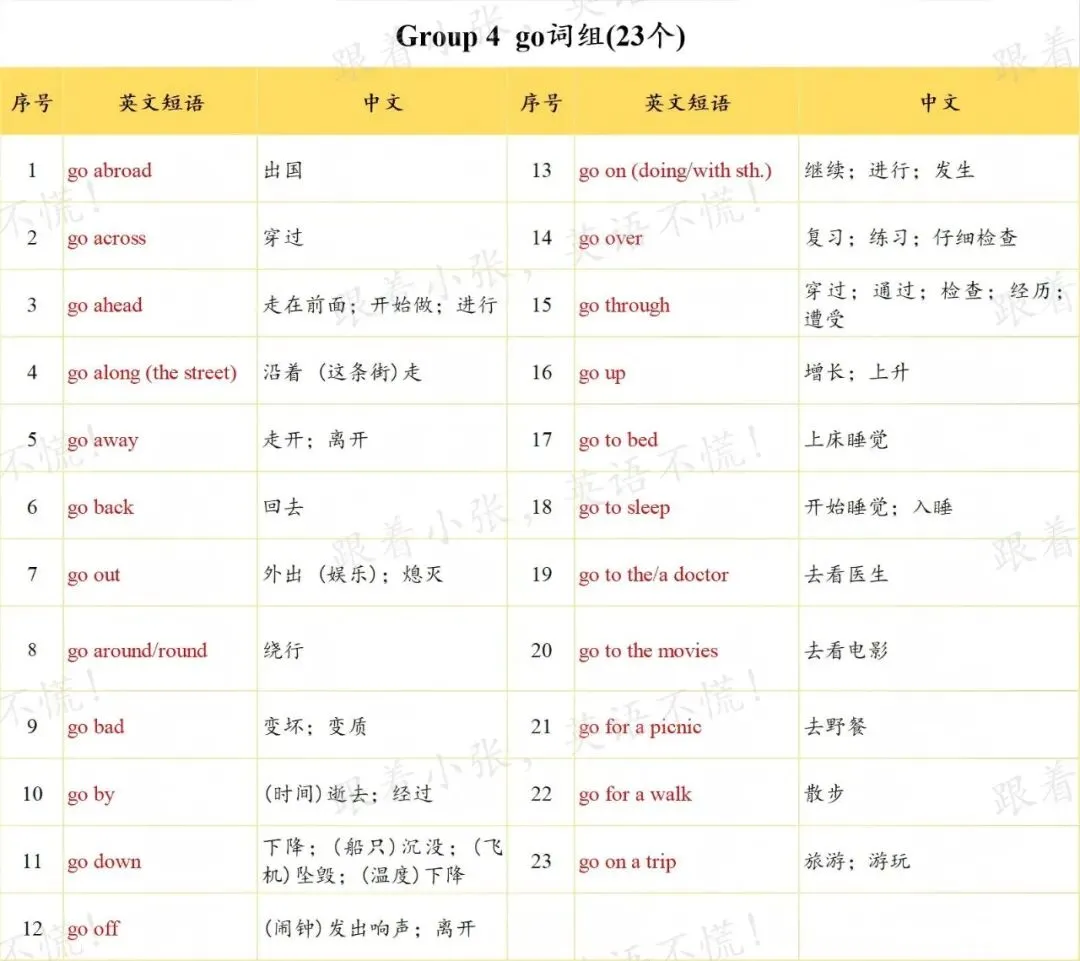 Group 4 go词组(23个)

| 序号 | 英文短语 | 中文 | 序号 | 英文短语 | 中文 |
|---|---|---|---|---|---|
| 1 | go abroad | 出国 | 13 | go on (doing/with sth.) | 继续；进行；发生 |
| 2 | go across | 穿过 | 14 | go over | 复习；练习；仔细检查 |
| 3 | go ahead | 走在前面；开始做；进行 | 15 | go through | 穿过；通过；检查；经历；遭受 |
| 4 | go along (the street) | 沿着（这条街）走 | 16 | go up | 增长；上升 |
| 5 | go away | 走开；离开 | 17 | go to bed | 上床睡觉 |
| 6 | go back | 回去 | 18 | go to sleep | 开始睡觉；入睡 |
| 7 | go out | 外出（娱乐）；熄灭 | 19 | go to the/a doctor | 去看医生 |
| 8 | go around/round | 绕行 | 20 | go to the movies | 去看电影 |
| 9 | go bad | 变坏；变质 | 21 | go for a picnic | 去野餐 |
| 10 | go by | （时间）逝去；经过 | 22 | go for a walk | 散步 |
| 11 | go down | 下降；（船只）沉没；（飞机）坠毁；（温度）下降 | 23 | go on a trip | 旅游；游玩 |
| 12 | go off | （闹钟）发出响声；离开 | | | |

跟着小张，英语不慌！